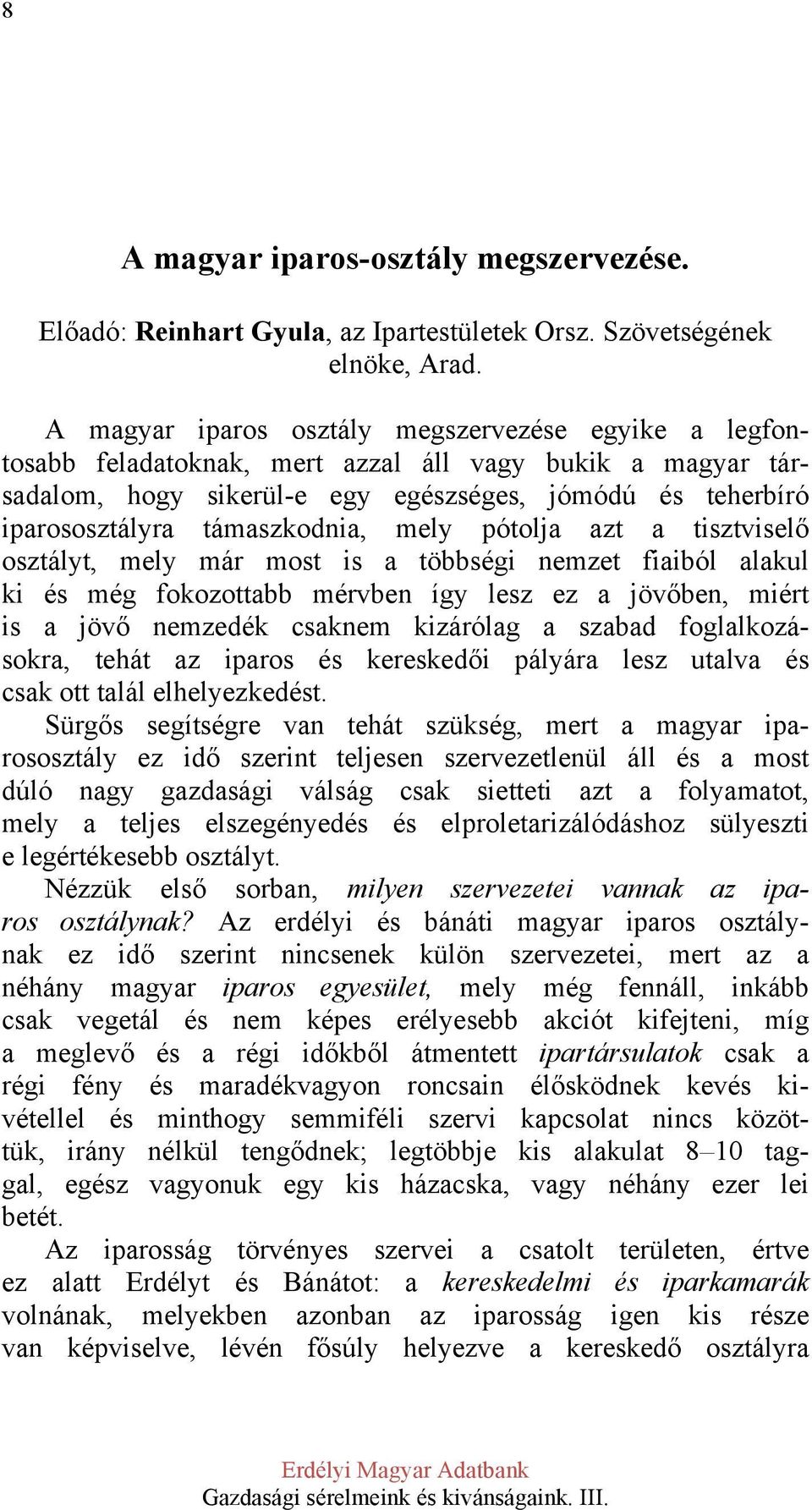 8

A magyar iparos-osztály megszervezése.

Előadó: Reinhart Gyula, az Ipartestületek Orsz. Szövetségének elnöke, Arad.

A magyar iparos osztály megszervezése egyike a legfontosabb feladatoknak, mert azzal áll vagy bukik a magyar társadalom, hogy sikerül-e egy egészséges, jómódú és teherbíró iparososztályra támaszkodnia, mely pótolja azt a tisztviselő osztályt, mely már most is a többségi nemzet fiaiból alakul ki és még fokozottabb mérvben így lesz ez a jövőben, miért is a jövő nemzedék csaknem kizárólag a szabad foglalkozásokra, tehát az iparos és kereskedői pályára lesz utalva és csak ott talál elhelyezkedést.

Sürgős segítségre van tehát szükség, mert a magyar iparososztály ez idő szerint teljesen szervezetlenül áll és a most dúló nagy gazdasági válság csak sietteti azt a folyamatot, mely a teljes elszegényedés és elproletarizálódáshoz sülyeszti e legértékesebb osztályt.

Nézzük első sorban, milyen szervezetei vannak az iparos osztálynak? Az erdélyi és bánáti magyar iparos osztálynak ez idő szerint nincsenek külön szervezetei, mert az a néhány magyar iparos egyesület, mely még fennáll, inkább csak vegetál és nem képes erélyesebb akciót kifejteni, míg a meglevő és a régi időkből átmentett ipartársulatok csak a régi fény és maradékvagyon roncsain élősködnek kevés kivétellel és minthogy semmiféli szervi kapcsolat nincs közöttük, irány nélkül tengődnek; legtöbbje kis alakulat 8–10 taggal, egész vagyonuk egy kis házacska, vagy néhány ezer lei betét.

Az iparosság törvényes szervei a csatolt területen, értve ez alatt Erdélyt és Bánátot: a kereskedelmi és iparkamarák volnának, melyekben azonban az iparosság igen kis része van képviselve, lévén fősúly helyezve a kereskedő osztályra

Erdélyi Magyar Adatbank
Gazdasági sérelmeink és kivánságaink. III.